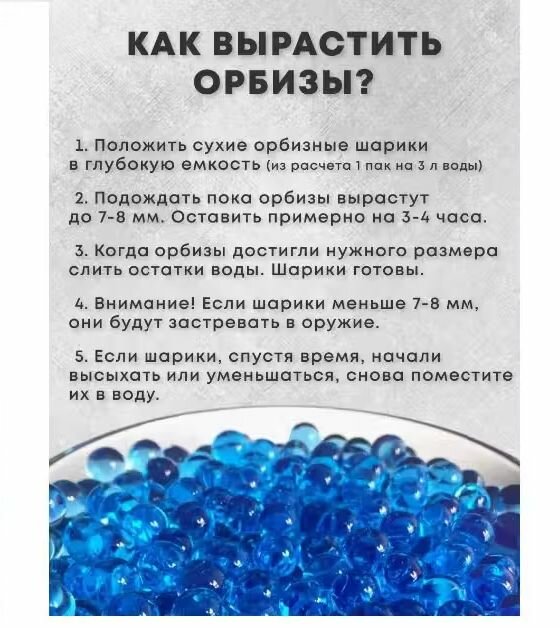 КАК ВЫРАСТИТЬ ОРБИЗЫ?

1. Положить сухие орбизные шарики в глубокую емкость (из расчета 1 пак на 3 л воды)

2. Подождать пока орбизы вырастут до 7-8 мм. Оставить примерно на 3-4 часа.

3. Когда орбизы достигли нужного размера слить остатки воды. Шарики готовы.

4. Внимание! Если шарики меньше 7-8 мм, они будут застревать в оружие.

5. Если шарики, спустя время, начали высыхать или уменьшаться, снова поместите их в воду.